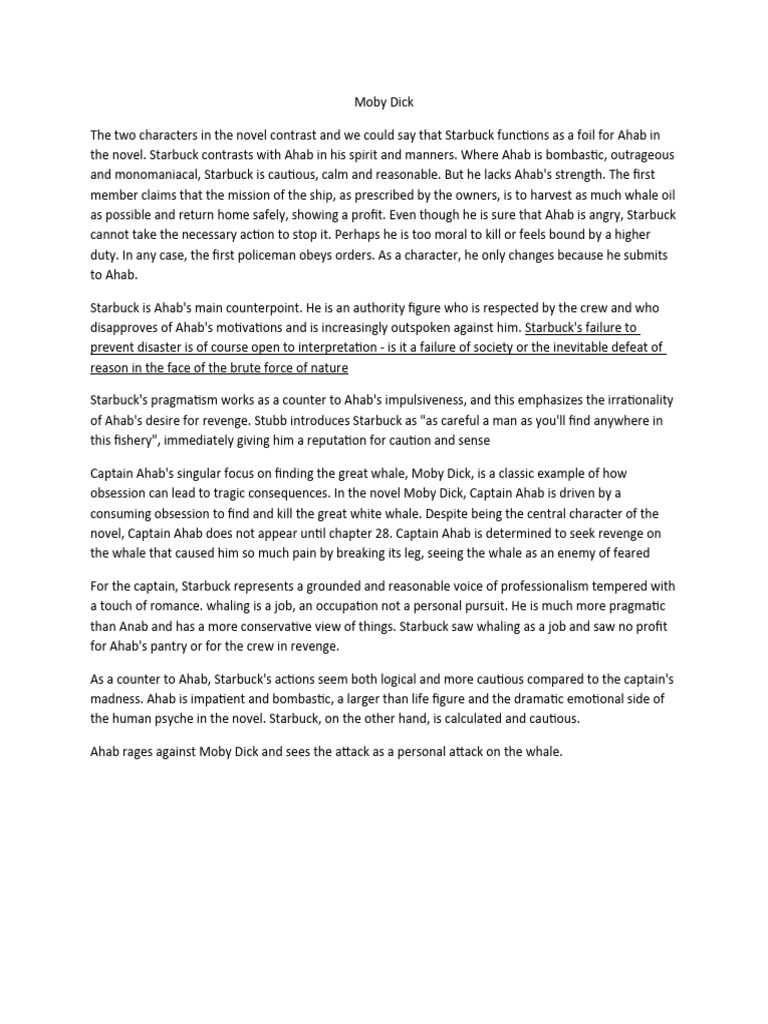 Moby Dick

The two characters in the novel contrast and we could say that Starbuck functions as a foil for Ahab in the novel. Starbuck contrasts with Ahab in his spirit and manners. Where Ahab is bombastic, outrageous and monomaniacal, Starbuck is cautious, calm and reasonable. But he lacks Ahab's strength. The first member claims that the mission of the ship, as prescribed by the owners, is to harvest as much whale oil as possible and return home safely, showing a profit. Even though he is sure that Ahab is angry, Starbuck cannot take the necessary action to stop it. Perhaps he is too moral to kill or feels bound by a higher duty. In any case, the first policeman obeys orders. As a character, he only changes because he submits to Ahab.

Starbuck is Ahab's main counterpoint. He is an authority figure who is respected by the crew and who disapproves of Ahab's motivations and is increasingly outspoken against him. Starbuck's failure to prevent disaster is of course open to interpretation - is it a failure of society or the inevitable defeat of reason in the face of the brute force of nature

Starbuck's pragmatism works as a counter to Ahab's impulsiveness, and this emphasizes the irrationality of Ahab's desire for revenge. Stubb introduces Starbuck as "as careful a man as you'll find anywhere in this fishery", immediately giving him a reputation for caution and sense

Captain Ahab's singular focus on finding the great whale, Moby Dick, is a classic example of how obsession can lead to tragic consequences. In the novel Moby Dick, Captain Ahab is driven by a consuming obsession to find and kill the great white whale. Despite being the central character of the novel, Captain Ahab does not appear until chapter 28. Captain Ahab is determined to seek revenge on the whale that caused him so much pain by breaking its leg, seeing the whale as an enemy of feared

For the captain, Starbuck represents a grounded and reasonable voice of professionalism tempered with a touch of romance. whaling is a job, an occupation not a personal pursuit. He is much more pragmatic than Anab and has a more conservative view of things. Starbuck saw whaling as a job and saw no profit for Ahab's pantry or for the crew in revenge.

As a counter to Ahab, Starbuck's actions seem both logical and more cautious compared to the captain's madness. Ahab is impatient and bombastic, a larger than life figure and the dramatic emotional side of the human psyche in the novel. Starbuck, on the other hand, is calculated and cautious.

Ahab rages against Moby Dick and sees the attack as a personal attack on the whale.